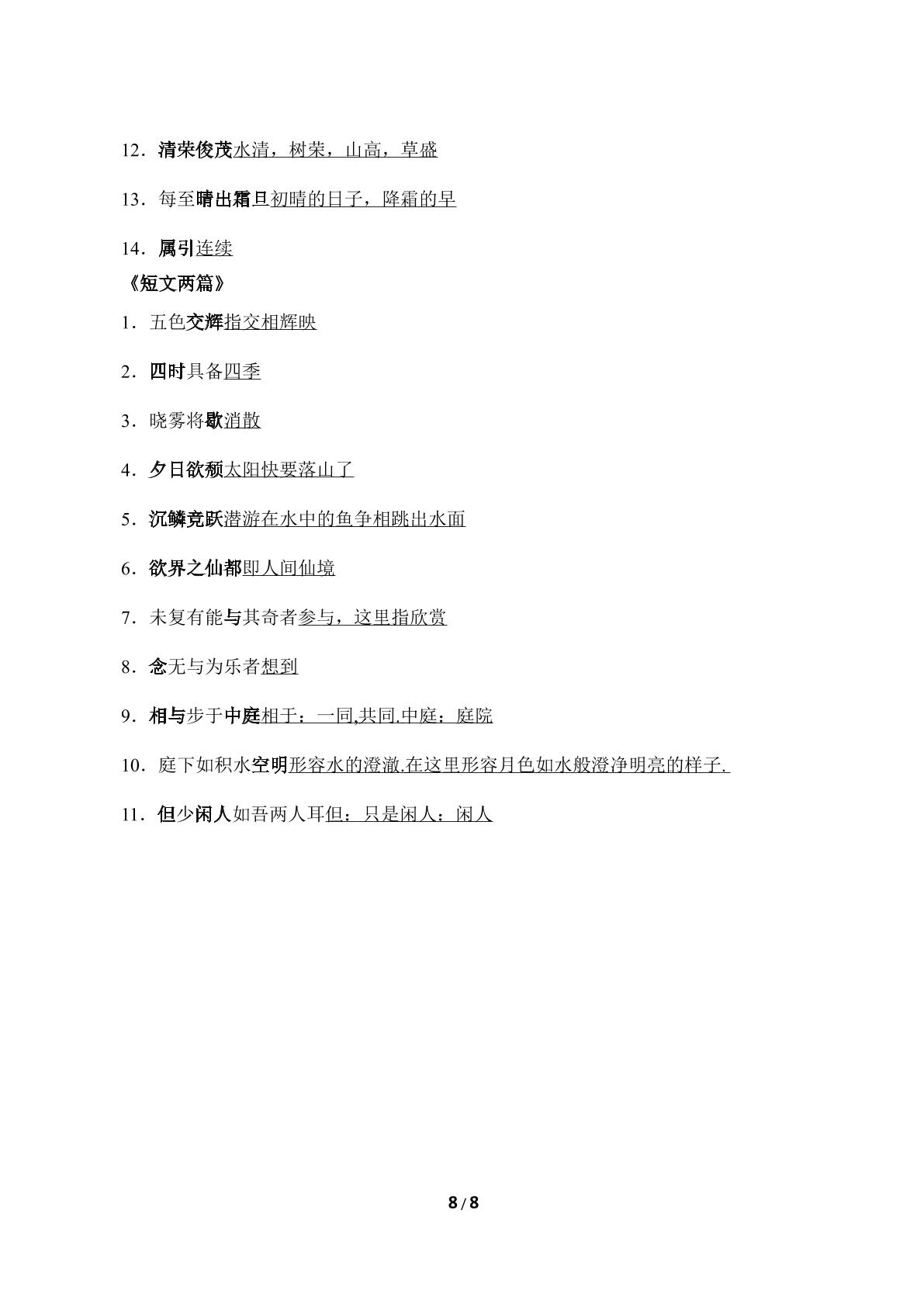 12．清荣俊茂水清，树荣，山高，草盛

13．每至晴出霜旦初晴的日子，降霜的早

14．属引连续

《短文两篇》

1．五色交辉指交相辉映

2．四时具备四季

3．晓雾将歇消散

4．夕日欲颓太阳快要落山了

5．沉鳞竞跃潜游在水中的鱼争相跳出水面

6．欲界之仙都即人间仙境

7．未复有能与其奇者参与，这里指欣赏

8．念无与为乐者想到

9．相与步于中庭相于：一同,共同.中庭：庭院

10．庭下如积水空明形容水的澄澈.在这里形容月色如水般澄净明亮的样子.

11．但少闲人如吾两人耳但：只是闲人：闲人

8 / 8